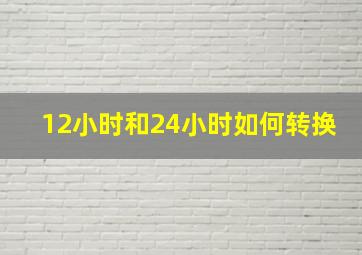 12小时和24小时如何转换